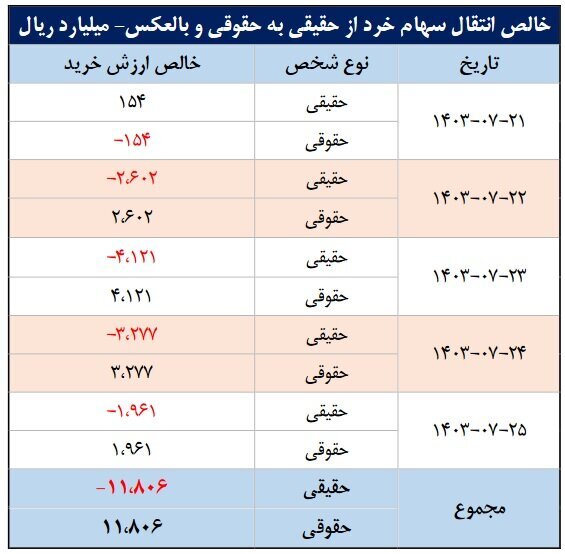 خالص انتقال سهام خرد از حقیقی به حقوقی و بالعکس- میلیارد ریال

| تاریخ | نوع شخص | خالص ارزش خرید |
|---|---|---|
| ۱۴۰۳-۰۷-۲۱ | حقیقی | ۱۵۴ |
| | حقوقی | -۱۵۴ |
| ۱۴۰۳-۰۷-۲۲ | حقیقی | -۲،۶۰۲ |
| | حقوقی | ۲،۶۰۲ |
| ۱۴۰۳-۰۷-۲۳ | حقیقی | -۴،۱۲۱ |
| | حقوقی | ۴،۱۲۱ |
| ۱۴۰۳-۰۷-۲۴ | حقیقی | -۳،۲۷۷ |
| | حقوقی | ۳،۲۷۷ |
| ۱۴۰۳-۰۷-۲۵ | حقیقی | -۱،۹۶۱ |
| | حقوقی | ۱،۹۶۱ |
| مجموع | حقیقی | -۱۱،۸۰۶ |
| | حقوقی | ۱۱،۸۰۶ |